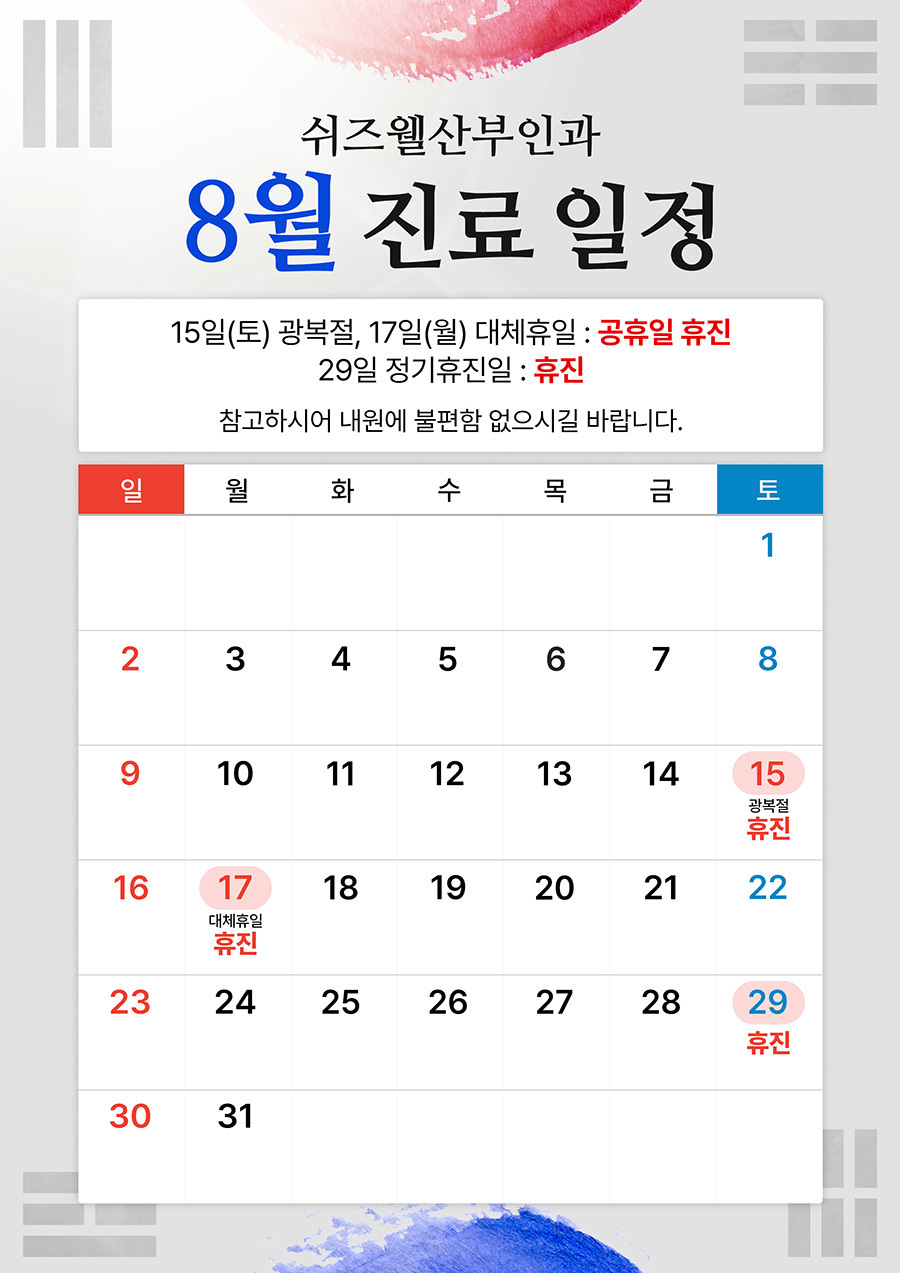 쉬즈웰산부인과

8월 진료 일정

15일(토) 광복절, 17일(월) 대체휴일 : 공휴일 휴진
29일 정기휴진일 : 휴진

참고하시어 내원에 불편함 없으시길 바랍니다.

| 일 | 월 | 화 | 수 | 목 | 금 | 토 |
|---|---|---|---|---|---|---|
| | | | | | | 1 |
| 2 | 3 | 4 | 5 | 6 | 7 | 8 |
| 9 | 10 | 11 | 12 | 13 | 14 | 15 광복절 휴진 |
| 16 | 17 대체휴일 휴진 | 18 | 19 | 20 | 21 | 22 |
| 23 | 24 | 25 | 26 | 27 | 28 | 29 휴진 |
| 30 | 31 | | | | | |